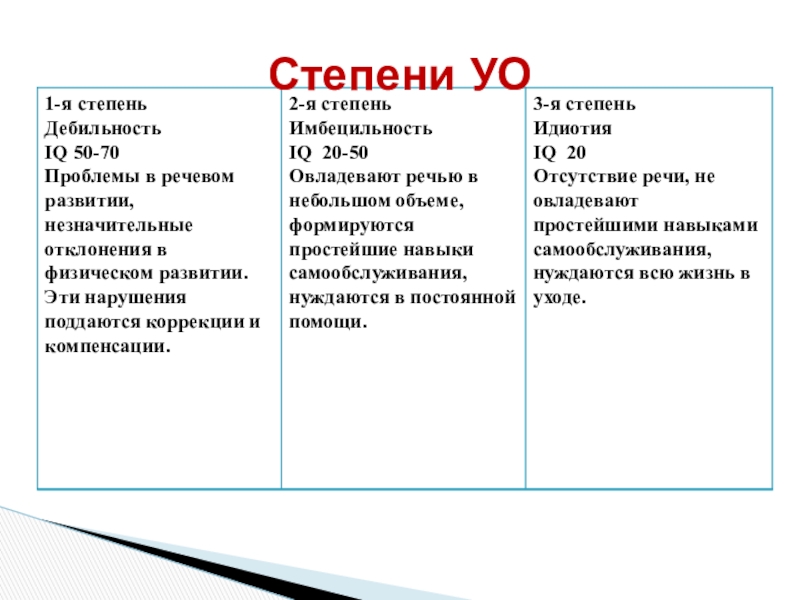 Степени УО

| 1-я степень Дебильность IQ 50-70 Проблемы в речевом развитии, незначительные отклонения в физическом развитии. Эти нарушения поддаются коррекции и компенсации. | 2-я степень Имбецильность IQ 20-50 Овладевают речью в небольшом объеме, формируются простейшие навыки самообслуживания, нуждаются в постоянной помощи. | 3-я степень Идиотия IQ 20 Отсутствие речи, не овладевают простейшими навыками самообслуживания, нуждаются всю жизнь в уходе. |
|---|---|---|